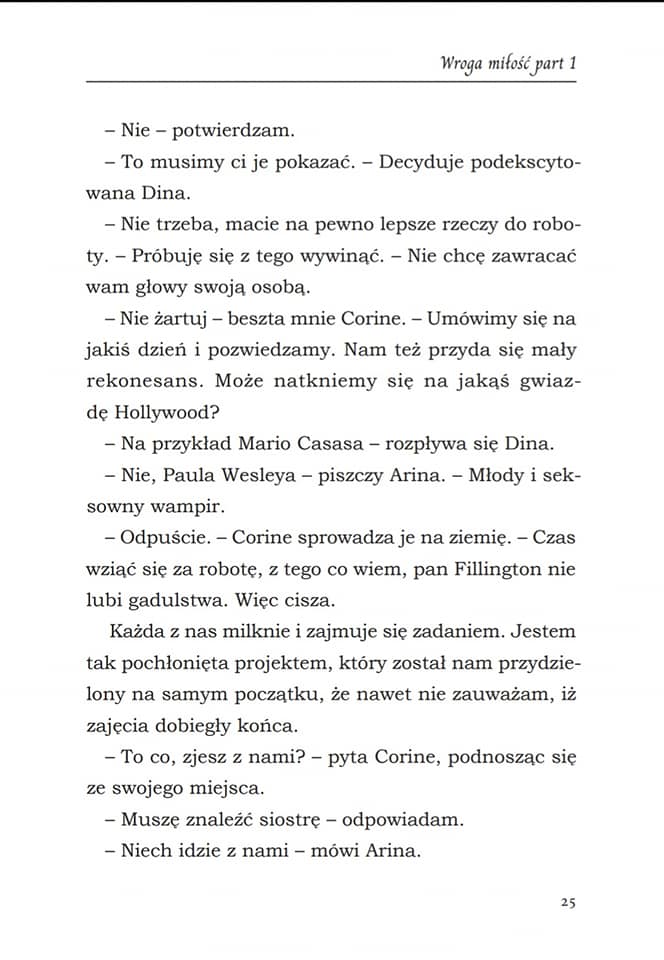 Wroga miłość part 1

– Nie – potwierdzam.

– To musimy ci je pokazać. – Decyduje podekscytowana Dina.

– Nie trzeba, macie na pewno lepsze rzeczy do roboty. – Próbuję się z tego wywinąć. – Nie chcę zawracać wam głowy swoją osobą.

– Nie żartuj – beszta mnie Corine. – Umówimy się na jakiś dzień i pozwiedzamy. Nam też przyda się mały rekonesans. Może natkniemy się na jakąś gwiazdę Hollywood?

– Na przykład Mario Casasa – rozpływa się Dina.

– Nie, Paula Wesleya – piszczy Arina. – Młody i seksowny wampir.

– Odpuście. – Corine sprowadza je na ziemię. – Czas wziąć się za robotę, z tego co wiem, pan Fillington nie lubi gadulstwa. Więc cisza.

Każda z nas milknie i zajmuje się zadaniem. Jestem tak pochłonięta projektem, który został nam przydzielony na samym początku, że nawet nie zauważam, iż zajęcia dobiegły końca.

– To co, zjesz z nami? – pyta Corine, podnosząc się ze swojego miejsca.

– Muszę znaleźć siostrę – odpowiadam.

– Niech idzie z nami – mówi Arina.

25